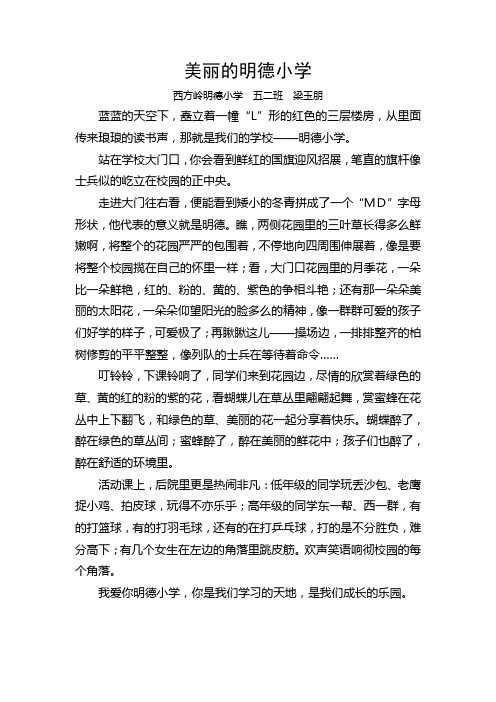 美丽的明德小学

西方岭明德小学　五二班　梁玉朋

蓝蓝的天空下，矗立着一幢“L”形的红色的三层楼房，从里面传来琅琅的读书声，那就是我们的学校——明德小学。

站在学校大门口，你会看到鲜红的国旗迎风招展，笔直的旗杆像士兵似的屹立在校园的正中央。

走进大门往右看，便能看到矮小的冬青拼成了一个“MD”字母形状，他代表的意义就是明德。瞧，两侧花园里的三叶草长得多么鲜嫩啊，将整个的花园严严的包围着，不停地向四周围伸展着，像是要将整个校园揽在自己的怀里一样；看，大门口花园里的月季花，一朵比一朵鲜艳，红的、粉的、黄的、紫色的争相斗艳；还有那一朵朵美丽的太阳花，一朵朵仰望阳光的脸多么的精神，像一群群可爱的孩子们好学的样子，可爱极了；再瞅瞅这儿——操场边，一排排整齐的柏树修剪的平平整整，像列队的士兵在等待着命令……

叮铃铃，下课铃响了，同学们来到花园边，尽情的欣赏着绿色的草、黄的红的粉的紫的花，看蝴蝶儿在草丛里翩翩起舞，赏蜜蜂在花丛中上下翻飞，和绿色的草、美丽的花一起分享着快乐。蝴蝶醉了，醉在绿色的草丛间；蜜蜂醉了，醉在美丽的鲜花中；孩子们也醉了，醉在舒适的环境里。

活动课上，后院里更是热闹非凡：低年级的同学玩丢沙包、老鹰捉小鸡、拍皮球，玩得不亦乐乎；高年级的同学东一帮、西一群，有的打篮球，有的打羽毛球，还有的在打乒乓球，打的是不分胜负，难分高下；有几个女生在左边的角落里跳皮筋。欢声笑语响彻校园的每个角落。

我爱你明德小学，你是我们学习的天地，是我们成长的乐园。